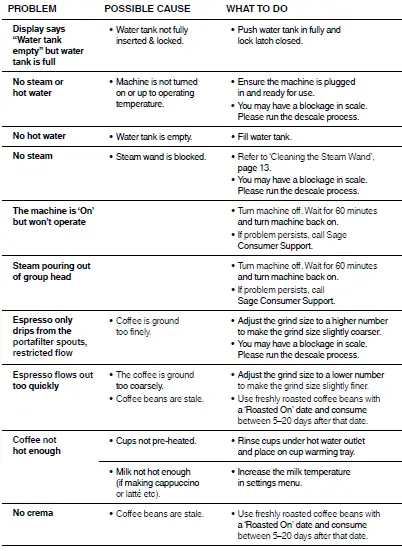 | PROBLEM | POSSIBLE CAUSE | WHAT TO DO |
|---|---|---|
| Display says "Water tank empty" but water tank is full | • Water tank not fully inserted & locked. | • Push water tank in fully and lock latch closed. |
| No steam or hot water | • Machine is not turned on or up to operating temperature. | • Ensure the machine is plugged in and ready for use. • You may have a blockage in scale. Please run the descale process. |
| No hot water | • Water tank is empty. | • Fill water tank. |
| No steam | • Steam wand is blocked. | • Refer to 'Cleaning the Steam Wand', page 13. • You may have a blockage in scale. Please run the descale process. |
| The machine is 'On' but won't operate | | • Turn machine off. Wait for 60 minutes and turn machine back on. • If problem persists, call Sage Consumer Support. |
| Steam pouring out of group head | | • Turn machine off. Wait for 60 minutes and turn machine back on. • If problem persists, call Sage Consumer Support. |
| Espresso only drips from the portafilter spouts, restricted flow | • Coffee is ground too finely. | • Adjust the grind size to a higher number to make the grind size slightly coarser. • You may have a blockage in scale. Please run the descale process. |
| Espresso flows out too quickly | • The coffee is ground too coarsely. • Coffee beans are stale. | • Adjust the grind size to a lower number to make the grind size slightly finer. • Use freshly roasted coffee beans with a 'Roasted On' date and consume between 5–20 days after that date. |
| Coffee not hot enough | • Cups not pre-heated. | • Rinse cups under hot water outlet and place on cup warming tray. |
| | • Milk not hot enough (if making cappuccino or latté etc). | • Increase the milk temperature in settings menu. |
| No crema | • Coffee beans are stale. | • Use freshly roasted coffee beans with a 'Roasted On' date and consume between 5–20 days after that date. |